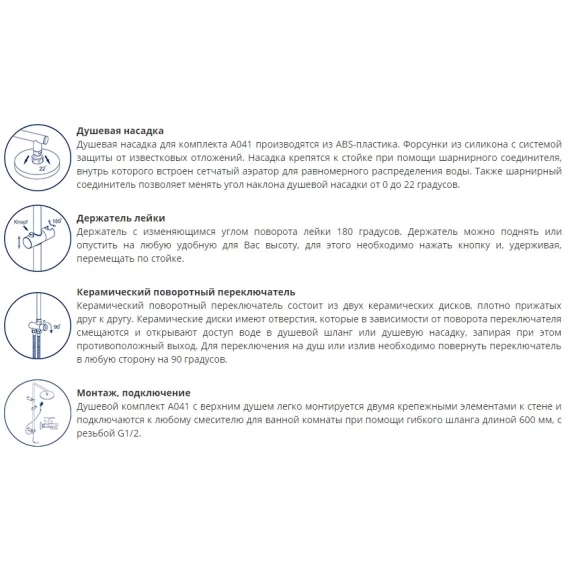 22°

Душевая насадка
Душевая насадка для комплекта A041 производятся из ABS-пластика. Форсунки из силикона с системой защиты от известковых отложений. Насадка крепятся к стойке при помощи шарнирного соединителя, внутрь которого встроен сетчатый аэратор для равномерного распределения воды. Также шарнирный соединитель позволяет менять угол наклона душевой насадки от 0 до 22 градусов.

Knopf
180°

Держатель лейки
Держатель с изменяющимся углом поворота лейки 180 градусов. Держатель можно поднять или опустить на любую удобную для Вас высоту, для этого необходимо нажать кнопку и, удерживая, перемещать по стойке.

90°

Керамический поворотный переключатель
Керамический поворотный переключатель состоит из двух керамических дисков, плотно прижатых друг к другу. Керамические диски имеют отверстия, которые в зависимости от поворота переключателя смещаются и открывают доступ воде в душевой шланг или душевую насадку, запирая при этом противоположный выход. Для переключения на душ или излив необходимо повернуть переключатель в любую сторону на 90 градусов.

Монтаж, подключение
Душевой комплект A041 с верхним душем легко монтируется двумя крепежными элементами к стене и подключаются к любому смесителю для ванной комнаты при помощи гибкого шланга длиной 600 мм, с резьбой G1/2.